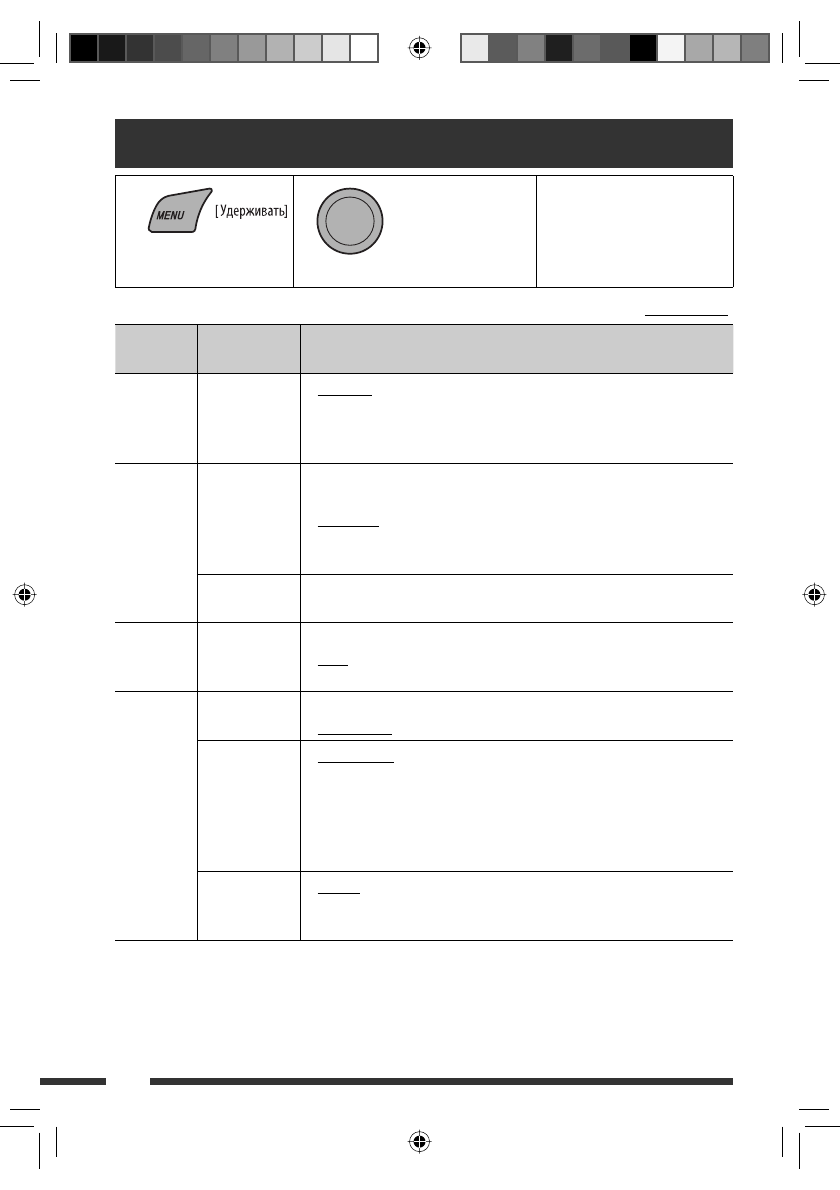 MENU

[Удерживать]